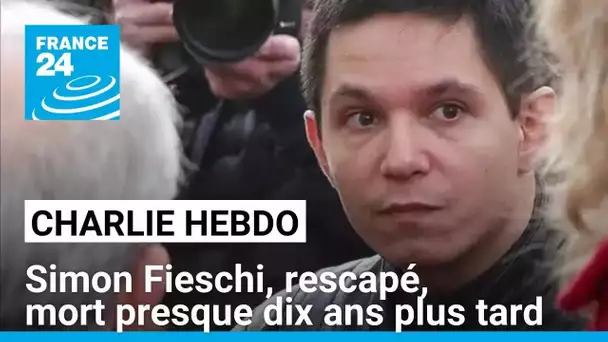 FRANCE 24

CHARLIE HEBDO

Simon Fieschi, rescapé, mort presque dix ans plus tard